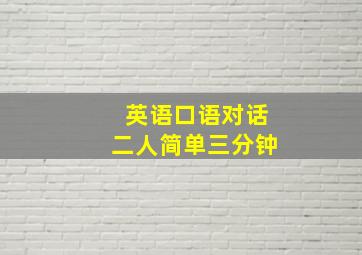 英语口语对话
二人简单三分钟